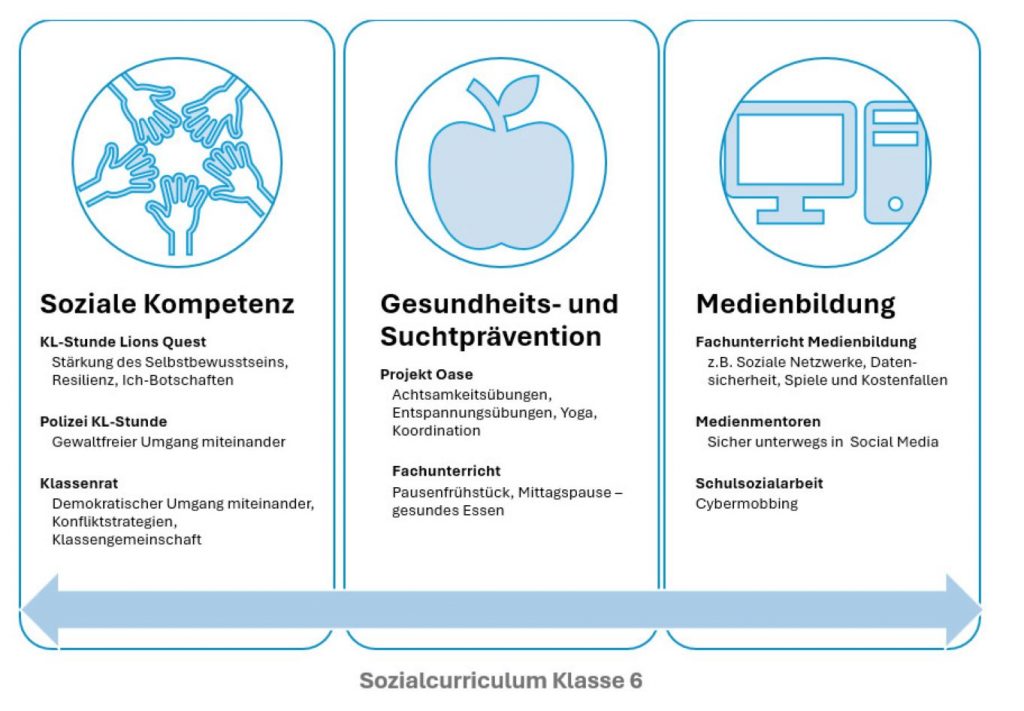 Soziale Kompetenz

KL-Stunde Lions Quest
Stärkung des Selbstbewusstseins, Resilienz, Ich-Botschaften

Polizei KL-Stunde
Gewaltfreier Umgang miteinander

Klassenrat
Demokratischer Umgang miteinander, Konfliktstrategien, Klassengemeinschaft

Gesundheits- und Suchtprävention

Projekt Oase
Achtsamkeitsübungen, Entspannungsübungen, Yoga, Koordination

Fachunterricht
Pausenfrühstück, Mittagspause – gesundes Essen

Medienbildung

Fachunterricht Medienbildung
z.B. Soziale Netzwerke, Datensicherheit, Spiele und Kostenfallen

Medienmentoren
Sicher unterwegs in Social Media

Schulsozialarbeit
Cybermobbing

Sozialcurriculum Klasse 6